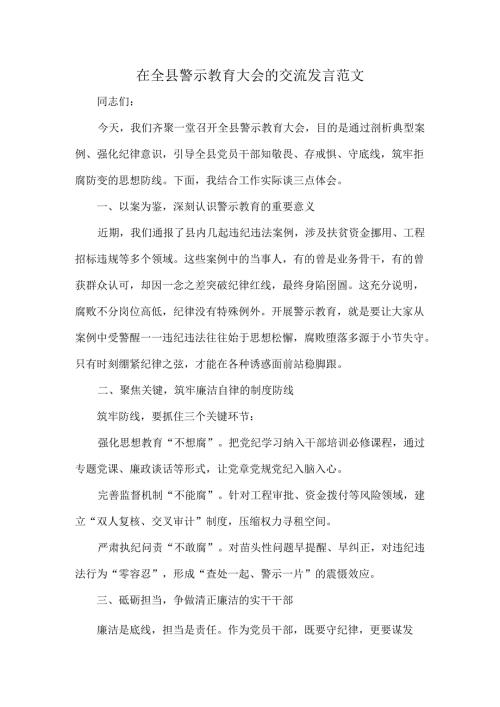 在全县警示教育大会的交流发言范文

同志们：

今天，我们齐聚一堂召开全县警示教育大会，目的是通过剖析典型案例、强化纪律意识，引导全县党员干部知敬畏、存戒惧、守底线，筑牢拒腐防变的思想防线。下面，我结合工作实际谈三点体会。

一、以案为鉴，深刻认识警示教育的重要意义

近期，我们通报了县内几起违纪违法案例，涉及扶贫资金挪用、工程招标违规等多个领域。这些案例中的当事人，有的曾是业务骨干，有的曾获群众认可，却因一念之差突破纪律红线，最终身陷囹圄。这充分说明，腐败不分岗位高低，纪律没有特殊例外。开展警示教育，就是要让大家从案例中受警醒——违纪违法往往始于思想松懈，腐败堕落多源于小节失守。只有时刻绷紧纪律之弦，才能在各种诱惑面前站稳脚跟。

二、聚焦关键，筑牢廉洁自律的制度防线

筑牢防线，要抓住三个关键环节：

强化思想教育“不想腐”。把党纪学习纳入干部培训必修课程，通过专题党课、廉政谈话等形式，让党章党规党纪入脑入心。

完善监督机制“不能腐”。针对工程审批、资金拨付等风险领域，建立“双人复核、交叉审计”制度，压缩权力寻租空间。

严肃执纪问责“不敢腐”。对苗头性问题早提醒、早纠正，对违纪违法行为“零容忍”，形成“查处一起、警示一片”的震慑效应。

三、砥砺担当，争做清正廉洁的实干干部

廉洁是底线，担当是责任。作为党员干部，既要守纪律，更要谋发